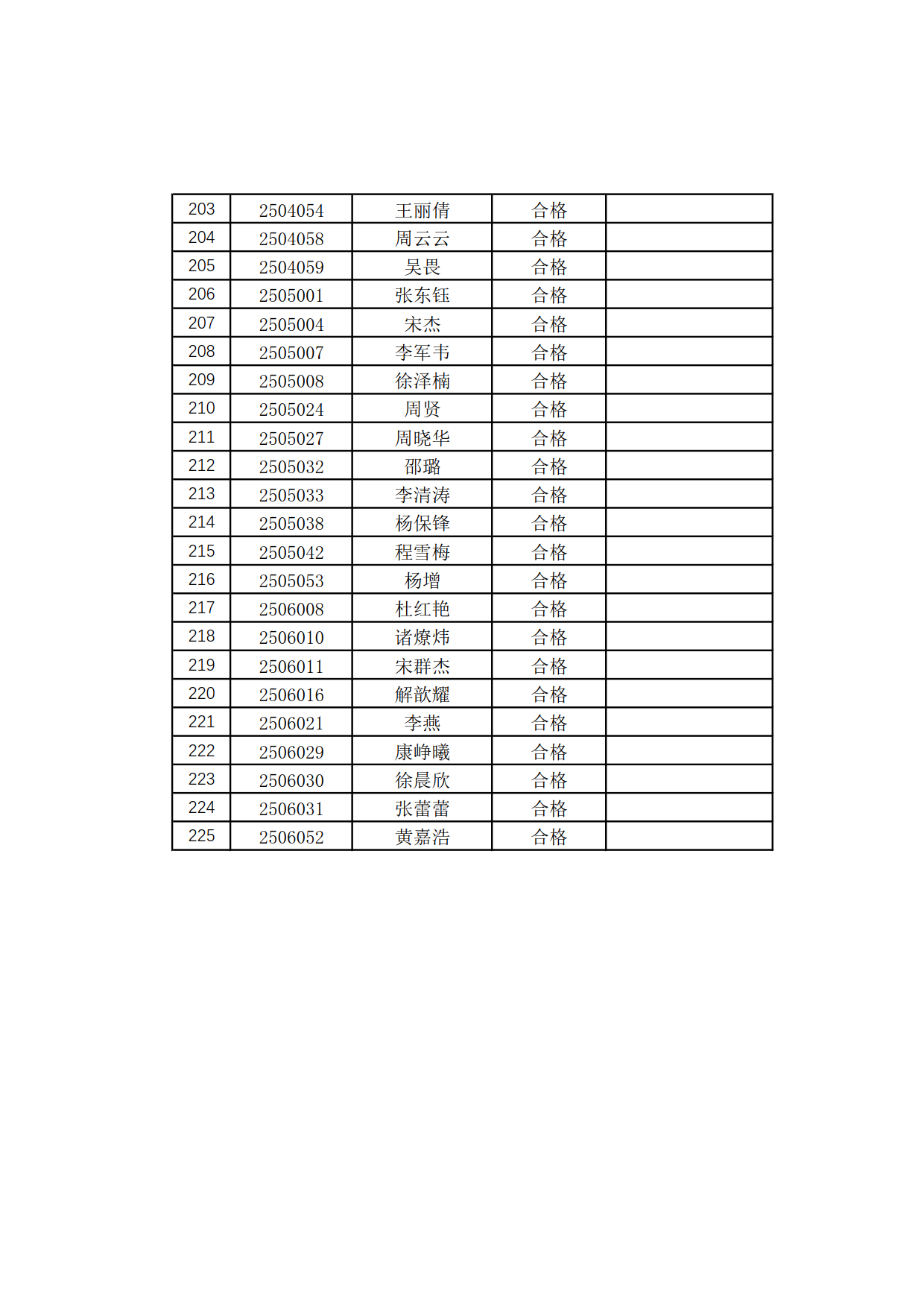 | 203 | 2504054 | 王丽倩 | 合格 |  |
|---|---|---|---|---|
| 204 | 2504058 | 周云云 | 合格 |  |
| 205 | 2504059 | 吴畏 | 合格 |  |
| 206 | 2505001 | 张东钰 | 合格 |  |
| 207 | 2505004 | 宋杰 | 合格 |  |
| 208 | 2505007 | 李军韦 | 合格 |  |
| 209 | 2505008 | 徐泽楠 | 合格 |  |
| 210 | 2505024 | 周贤 | 合格 |  |
| 211 | 2505027 | 周晓华 | 合格 |  |
| 212 | 2505032 | 邵璐 | 合格 |  |
| 213 | 2505033 | 李清涛 | 合格 |  |
| 214 | 2505038 | 杨保锋 | 合格 |  |
| 215 | 2505042 | 程雪梅 | 合格 |  |
| 216 | 2505053 | 杨增 | 合格 |  |
| 217 | 2506008 | 杜红艳 | 合格 |  |
| 218 | 2506010 | 诸燎炜 | 合格 |  |
| 219 | 2506011 | 宋群杰 | 合格 |  |
| 220 | 2506016 | 解歆耀 | 合格 |  |
| 221 | 2506021 | 李燕 | 合格 |  |
| 222 | 2506029 | 康峥曦 | 合格 |  |
| 223 | 2506030 | 徐晨欣 | 合格 |  |
| 224 | 2506031 | 张蕾蕾 | 合格 |  |
| 225 | 2506052 | 黄嘉浩 | 合格 |  |